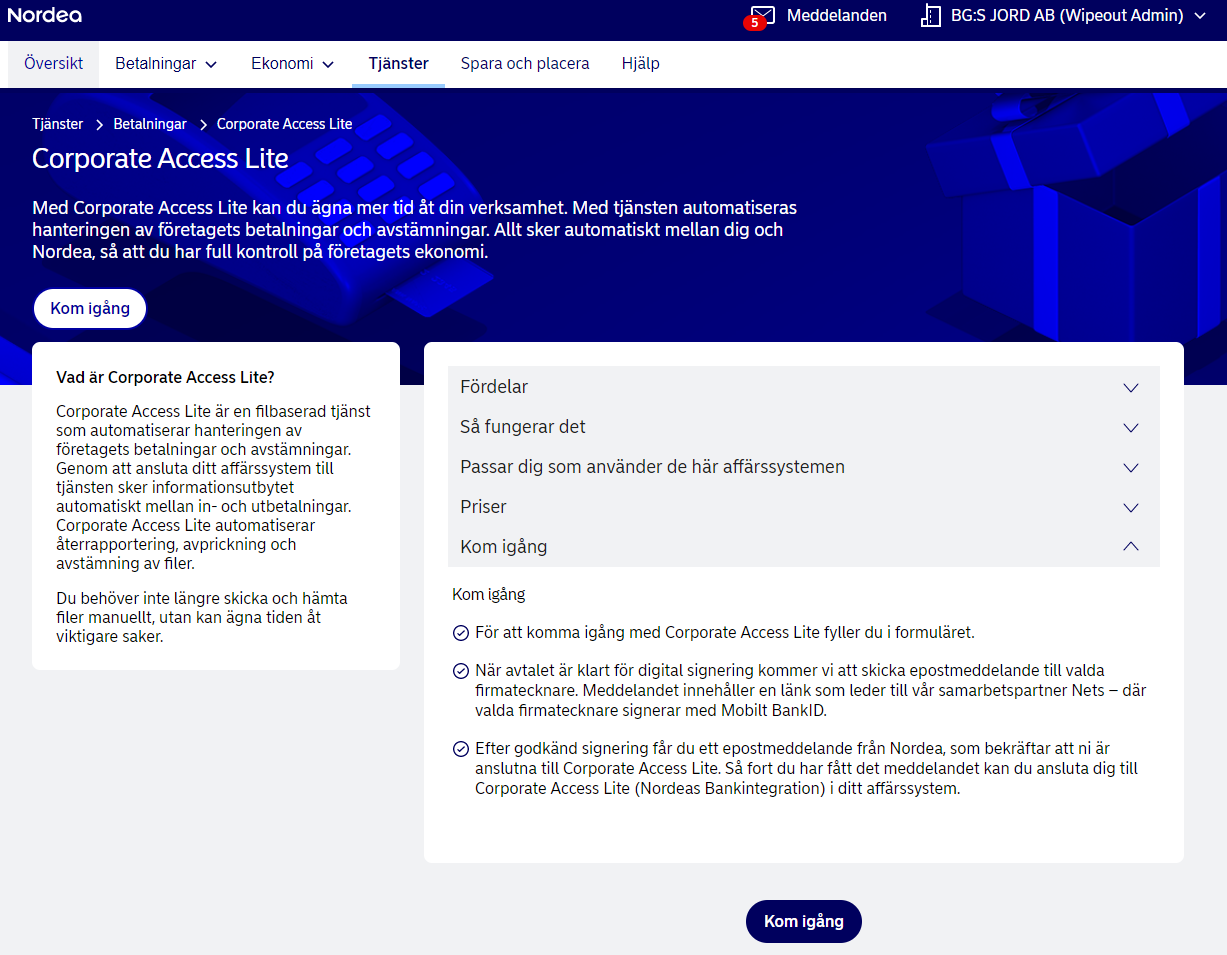 Nordea

5 Meddelanden

BG:S JORD AB (Wipeout Admin)

Översikt Betalningar Ekonomi Tjänster Spara och placera Hjälp

Tjänster > Betalningar > Corporate Access Lite

Corporate Access Lite

Med Corporate Access Lite kan du ägna mer tid åt din verksamhet. Med tjänsten automatiseras hanteringen av företagets betalningar och avstämningar. Allt sker automatiskt mellan dig och Nordea, så att du har full kontroll på företagets ekonomi.

Kom igång

Vad är Corporate Access Lite?

Corporate Access Lite är en filbaserad tjänst som automatiserar hanteringen av företagets betalningar och avstämningar. Genom att ansluta ditt affärssystem till tjänsten sker informationsutbytet automatiskt mellan in- och utbetalningar. Corporate Access Lite automatiserar återrapportering, avprickning och avstämning av filer.

Du behöver inte längre skicka och hämta filer manuellt, utan kan ägna tiden åt viktigare saker.

Fördelar

Så fungerar det

Passar dig som använder de här affärssystemen

Priser

Kom igång

Kom igång

För att komma igång med Corporate Access Lite fyller du i formuläret.

När avtalet är klart för digital signering kommer vi att skicka epostmeddelande till valda firmatecknare. Meddelandet innehåller en länk som leder till vår samarbetspartner Nets – där valda firmatecknare signerar med Mobilt BankID.

Efter godkänd signering får du ett epostmeddelande från Nordea, som bekräftar att ni är anslutna till Corporate Access Lite. Så fort du har fått det meddelandet kan du ansluta dig till Corporate Access Lite (Nordeas Bankintegration) i ditt affärssystem.

Kom igång